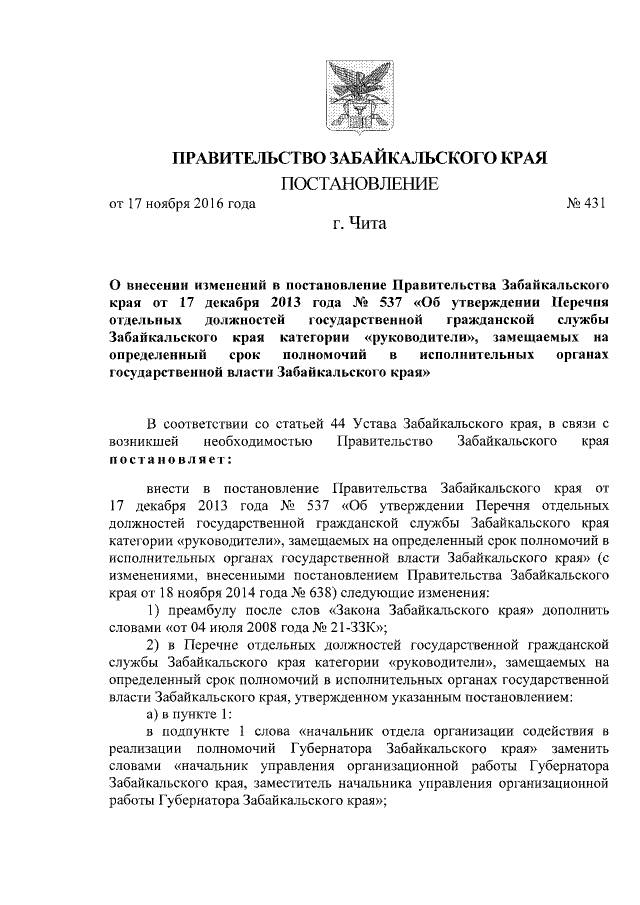 ПРАВИТЕЛЬСТВО ЗАБАЙКАЛЬСКОГО КРАЯ

ПОСТАНОВЛЕНИЕ

от 17 ноября 2016 года № 431

г. Чита

О внесении изменений в постановление Правительства Забайкальского края от 17 декабря 2013 года № 537 «Об утверждении Перечня отдельных должностей государственной гражданской службы Забайкальского края категории «руководители», замещаемых на определенный срок полномочий в исполнительных органах государственной власти Забайкальского края»

В соответствии со статьей 44 Устава Забайкальского края, в связи с возникшей необходимостью Правительство Забайкальского края постановляет:

внести в постановление Правительства Забайкальского края от 17 декабря 2013 года № 537 «Об утверждении Перечня отдельных должностей государственной гражданской службы Забайкальского края категории «руководители», замещаемых на определенный срок полномочий в исполнительных органах государственной власти Забайкальского края» (с изменениями, внесенными постановлением Правительства Забайкальского края от 18 ноября 2014 года № 638) следующие изменения:

1) преамбулу после слов «Закона Забайкальского края» дополнить словами «от 04 июля 2008 года № 21-ЗЗК»;

2) в Перечне отдельных должностей государственной гражданской службы Забайкальского края категории «руководители», замещаемых на определенный срок полномочий в исполнительных органах государственной власти Забайкальского края, утвержденном указанным постановлением:

а) в пункте 1:

в подпункте 1 слова «начальник отдела организации содействия в реализации полномочий Губернатора Забайкальского края» заменить словами «начальник управления организационной работы Губернатора Забайкальского края, заместитель начальника управления организационной работы Губернатора Забайкальского края»;